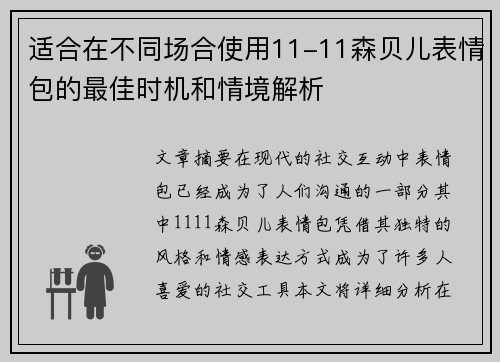 适合在不同场合使用11-11森贝儿表情包的最佳时机和情境解析

文章摘要在现代的社交互动中表情包已经成为了人们沟通的一部分其中1111森贝儿表情包凭借其独特的风格和情感表达方式成为了许多人喜爱的社交工具本文将详细分析在